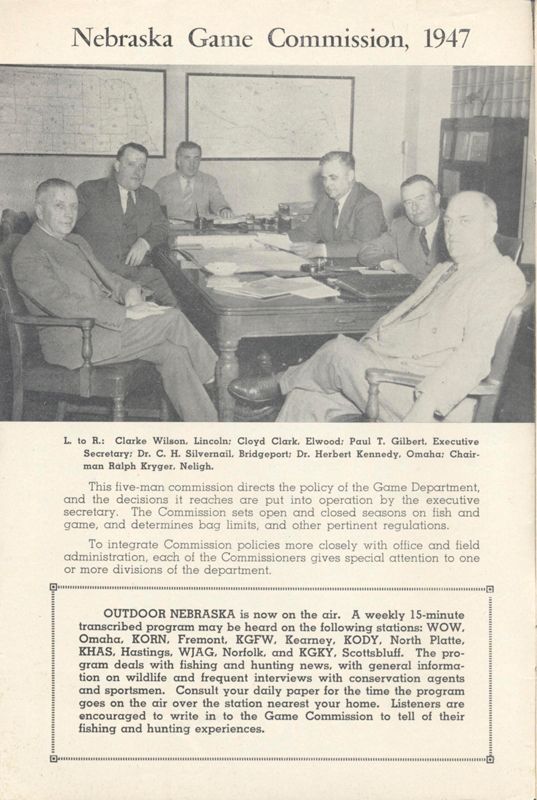 Nebraska Game Commission, 1947

L. to R.: Clarke Wilson, Lincoln; Cloyd Clark, Elwood; Paul T. Gilbert, Executive Secretary; Dr. C. H. Silvernail, Bridgeport; Dr. Herbert Kennedy, Omaha; Chairman Ralph Kryger, Neligh.

This five-man commission directs the policy of the Game Department, and the decisions it reaches are put into operation by the executive secretary. The Commission sets open and closed seasons on fish and game, and determines bag limits, and other pertinent regulations.

To integrate Commission policies more closely with office and field administration, each of the Commissioners gives special attention to one or more divisions of the department.

OUTDOOR NEBRASKA is now on the air. A weekly 15-minute transcribed program may be heard on the following stations: WOW, Omaha, KORN, Fremont, KGFW, Kearney, KODY, North Platte, KHAS, Hastings, WJAG, Norfolk, and KGKY, Scottsbluff. The program deals with fishing and hunting news, with general information on wildlife and frequent interviews with conservation agents and sportsmen. Consult your daily paper for the time the program goes on the air over the station nearest your home. Listeners are encouraged to write in to the Game Commission to tell of their fishing and hunting experiences.